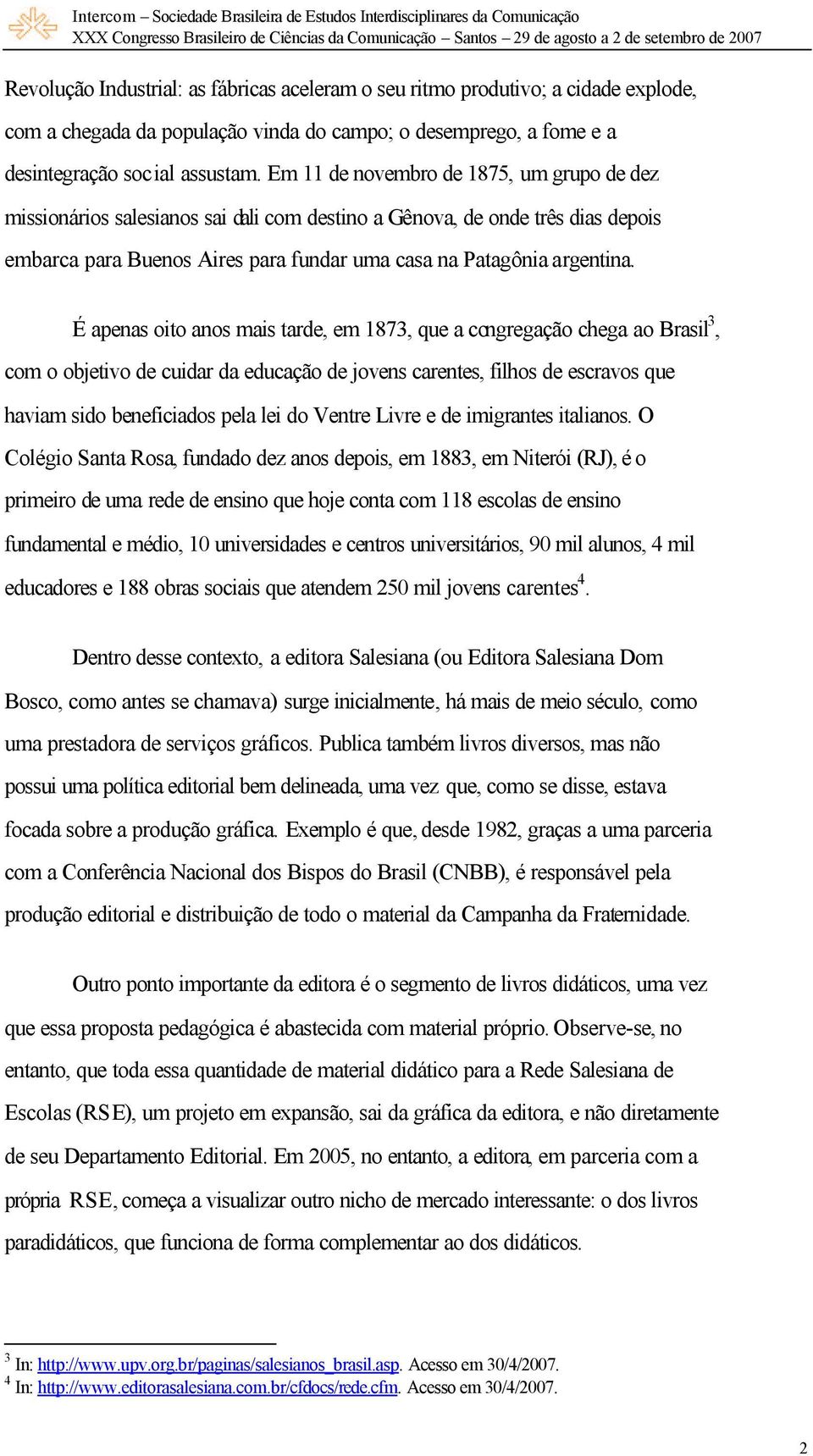 Intercom – Sociedade Brasileira de Estudos Interdisciplinares da Comunicação
XXX Congresso Brasileiro de Ciências da Comunicação – Santos – 29 de agosto a 2 de setembro de 2007

Revolução Industrial: as fábricas aceleram o seu ritmo produtivo; a cidade explode, com a chegada da população vinda do campo; o desemprego, a fome e a desintegração social assustam. Em 11 de novembro de 1875, um grupo de dez missionários salesianos sai dali com destino a Gênova, de onde três dias depois embarca para Buenos Aires para fundar uma casa na Patagônia argentina.

É apenas oito anos mais tarde, em 1873, que a congregação chega ao Brasil$^3$, com o objetivo de cuidar da educação de jovens carentes, filhos de escravos que haviam sido beneficiados pela lei do Ventre Livre e de imigrantes italianos. O Colégio Santa Rosa, fundado dez anos depois, em 1883, em Niterói (RJ), é o primeiro de uma rede de ensino que hoje conta com 118 escolas de ensino fundamental e médio, 10 universidades e centros universitários, 90 mil alunos, 4 mil educadores e 188 obras sociais que atendem 250 mil jovens carentes$^4$.

Dentro desse contexto, a editora Salesiana (ou Editora Salesiana Dom Bosco, como antes se chamava) surge inicialmente, há mais de meio século, como uma prestadora de serviços gráficos. Publica também livros diversos, mas não possui uma política editorial bem delineada, uma vez que, como se disse, estava focada sobre a produção gráfica. Exemplo é que, desde 1982, graças a uma parceria com a Conferência Nacional dos Bispos do Brasil (CNBB), é responsável pela produção editorial e distribuição de todo o material da Campanha da Fraternidade.

Outro ponto importante da editora é o segmento de livros didáticos, uma vez que essa proposta pedagógica é abastecida com material próprio. Observe-se, no entanto, que toda essa quantidade de material didático para a Rede Salesiana de Escolas (RSE), um projeto em expansão, sai da gráfica da editora, e não diretamente de seu Departamento Editorial. Em 2005, no entanto, a editora, em parceria com a própria RSE, começa a visualizar outro nicho de mercado interessante: o dos livros paradidáticos, que funciona de forma complementar ao dos didáticos.

$^3$ In: http://www.upv.org.br/paginas/salesianos_brasil.asp. Acesso em 30/4/2007.
$^4$ In: http://www.editorasalesiana.com.br/cfdocs/rede.cfm. Acesso em 30/4/2007.

2